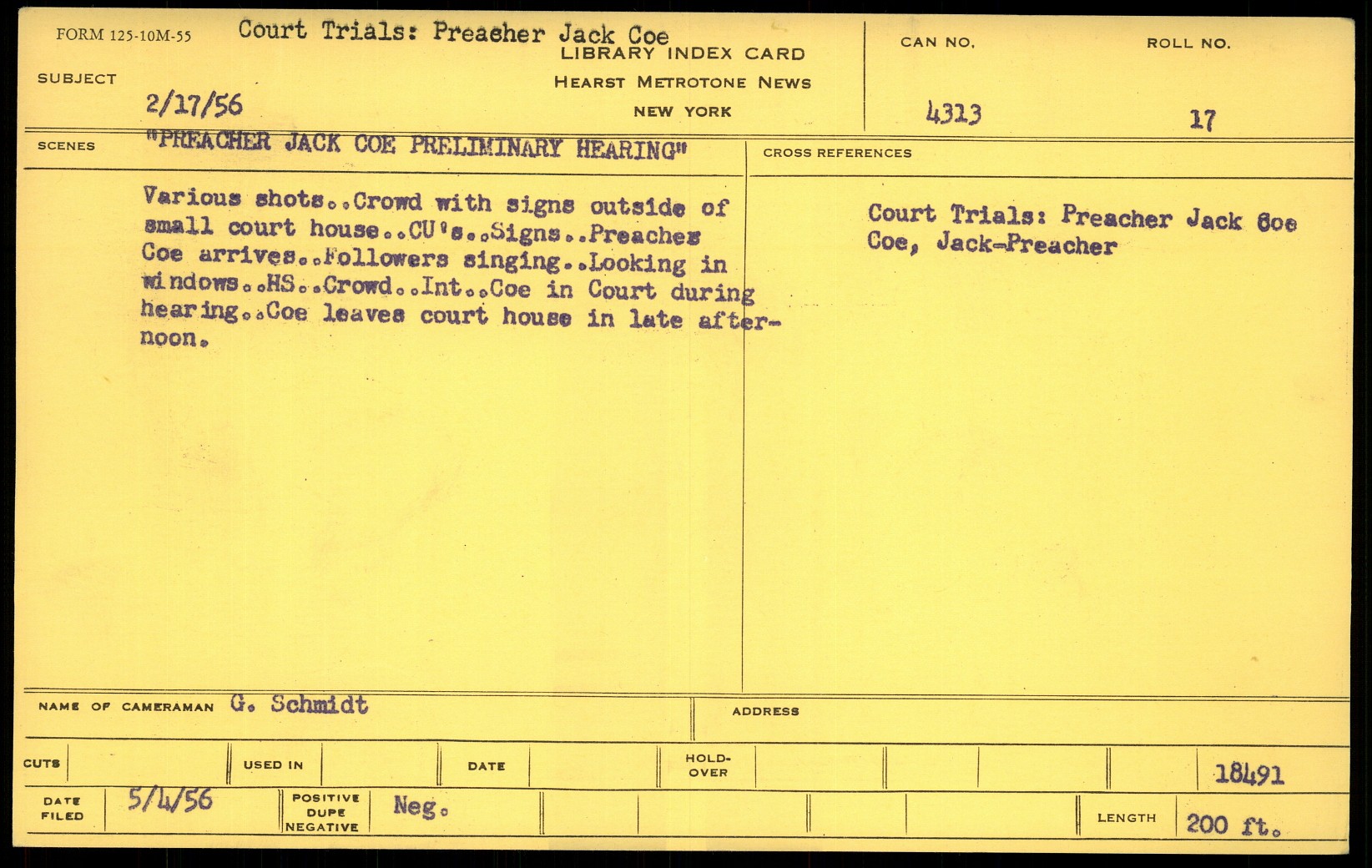 FORM 125-10M-55 Court Trials: Preacher Jack Coe

LIBRARY INDEX CARD
HEARST METROTONE NEWS
NEW YORK

SUBJECT
2/17/56

CAN NO.
4313

ROLL NO.
17

SCENES "PREACHER JACK COE PRELIMINARY HEARING"

Various shots..Crowd with signs outside of small court house..CU's..Signs..Preacher Coe arrives..Followers singing..Looking in windows..HS..Crowd..Int..Coe in Court during hearing..Coe leaves court house in late afternoon.

CROSS REFERENCES

Court Trials: Preacher Jack Coe
Coe, Jack-Preacher

NAME OF CAMERAMAN G. Schmidt

ADDRESS

CUTS

USED IN

DATE

HOLD-OVER

18491

DATE FILED 5/4/56

POSITIVE DUPE NEGATIVE Neg.

LENGTH 200 ft.